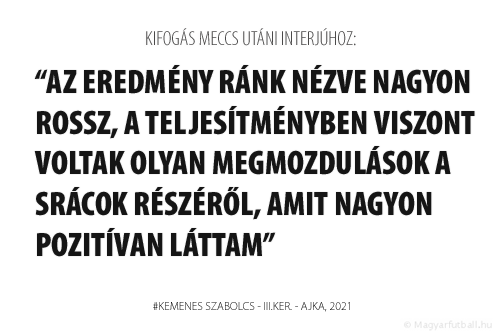 KIFOGÁS MECCS UTÁNI INTERJÚHOZ:

“AZ EREDMÉNY RÁNK NÉZVE NAGYON ROSSZ, A TELJESÍTMÉNYBEN VISZONT VOLTAK OLYAN MEGMOZDULÁSOK A SRÁCOK RÉSZÉRŐL, AMIT NAGYON POZITÍVAN LÁTTAM”

#KEMENES SZABOLCS - III.KER. - AJKA, 2021

© Magyarfutball.hu